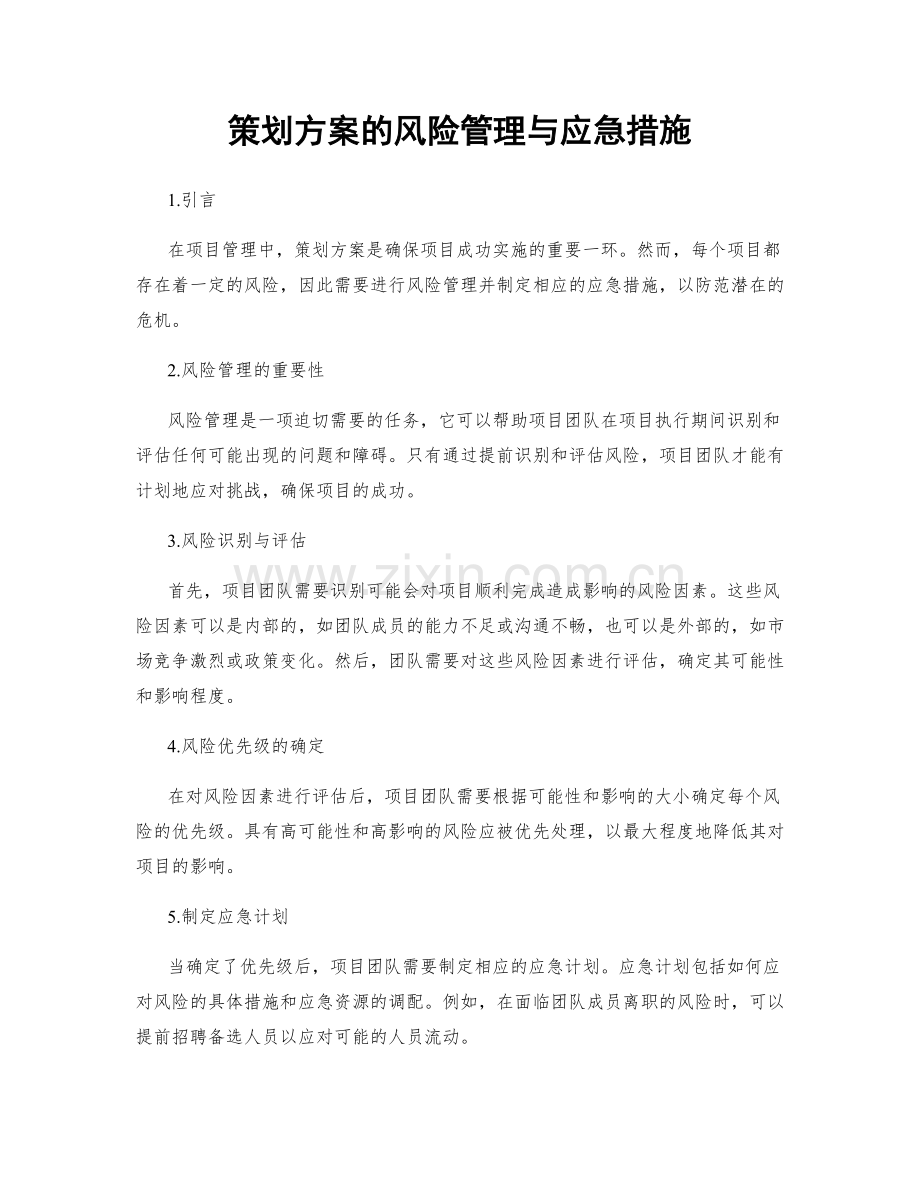 策划方案的风险管理与应急措施

1.引言

在项目管理中，策划方案是确保项目成功实施的重要一环。然而，每个项目都存在着一定的风险，因此需要进行风险管理并制定相应的应急措施，以防范潜在的危机。

2.风险管理的重要性

风险管理是一项迫切需要的任务，它可以帮助项目团队在项目执行期间识别和评估任何可能出现的问题和障碍。只有通过提前识别和评估风险，项目团队才能有计划地应对挑战，确保项目的成功。

3.风险识别与评估

首先，项目团队需要识别可能会对项目顺利完成造成影响的风险因素。这些风险因素可以是内部的，如团队成员的能力不足或沟通不畅，也可以是外部的，如市场竞争激烈或政策变化。然后，团队需要对这些风险因素进行评估，确定其可能性和影响程度。

4.风险优先级的确定

在对风险因素进行评估后，项目团队需要根据可能性和影响的大小确定每个风险的优先级。具有高可能性和高影响的风险应被优先处理，以最大程度地降低其对项目的影响。

5.制定应急计划

当确定了优先级后，项目团队需要制定相应的应急计划。应急计划包括如何应对风险的具体措施和应急资源的调配。例如，在面临团队成员离职的风险时，可以提前招聘备选人员以应对可能的人员流动。

www.zixin.com.cn